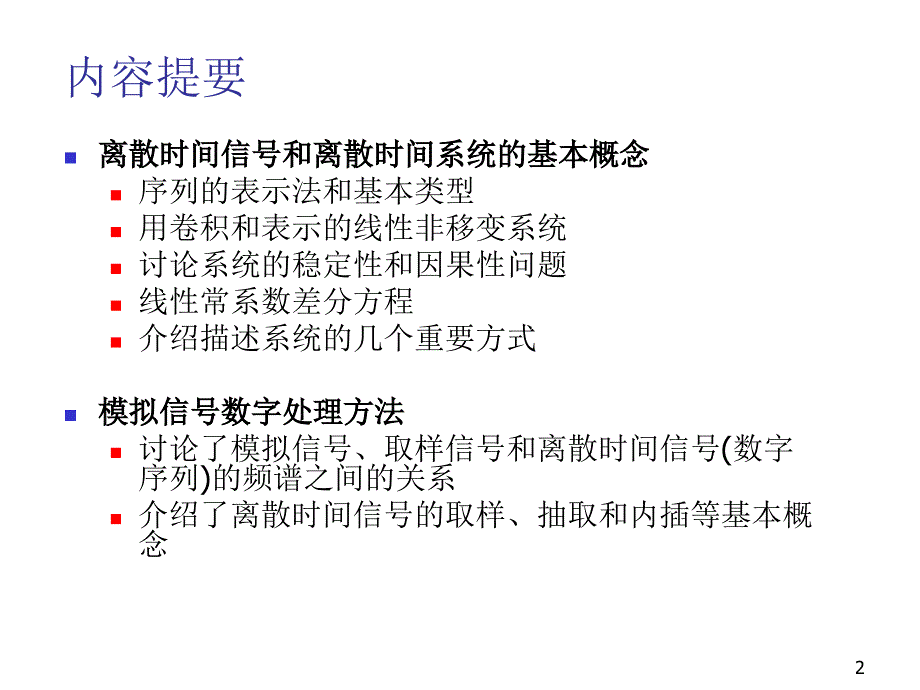 内容提要

离散时间信号和离散时间系统的基本概念
序列的表示法和基本类型
用卷积和表示的线性非移变系统
讨论系统的稳定性和因果性问题
线性常系数差分方程
介绍描述系统的几个重要方式

模拟信号数字处理方法
讨论了模拟信号、取样信号和离散时间信号(数字序列)的频谱之间的关系
介绍了离散时间信号的取样、抽取和内插等基本概念

2